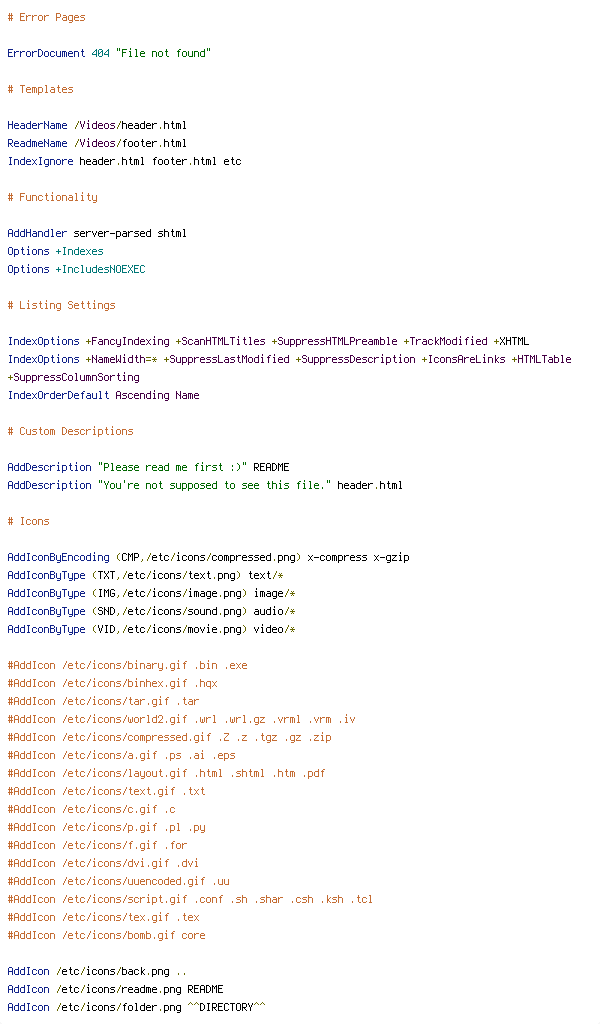 # Error Pages

ErrorDocument 404 "File not found"

# Templates

HeaderName /Videos/header.html
ReadmeName /Videos/footer.html
IndexIgnore header.html footer.html etc

# Functionality

AddHandler server-parsed shtml
Options +Indexes
Options +IncludesNOEXEC

# Listing Settings

IndexOptions +FancyIndexing +ScanHTMLTitles +SuppressHTMLPreamble +TrackModified +XHTML
IndexOptions +NameWidth=* +SuppressLastModified +SuppressDescription +IconsAreLinks +HTMLTable +SuppressColumnSorting
IndexOrderDefault Ascending Name

# Custom Descriptions

AddDescription "Please read me first :)" README
AddDescription "You're not supposed to see this file." header.html

# Icons

AddIconByEncoding (CMP,/etc/icons/compressed.png) x-compress x-gzip
AddIconByType (TXT,/etc/icons/text.png) text/*
AddIconByType (IMG,/etc/icons/image.png) image/*
AddIconByType (SND,/etc/icons/sound.png) audio/*
AddIconByType (VID,/etc/icons/movie.png) video/*

#AddIcon /etc/icons/binary.gif .bin .exe
#AddIcon /etc/icons/binhex.gif .hqx
#AddIcon /etc/icons/tar.gif .tar
#AddIcon /etc/icons/world2.gif .wrl .wrl.gz .vrml .vrm .iv
#AddIcon /etc/icons/compressed.gif .Z .z .tgz .gz .zip
#AddIcon /etc/icons/a.gif .ps .ai .eps
#AddIcon /etc/icons/layout.gif .html .shtml .htm .pdf
#AddIcon /etc/icons/text.gif .txt
#AddIcon /etc/icons/c.gif .c
#AddIcon /etc/icons/p.gif .pl .py
#AddIcon /etc/icons/f.gif .for
#AddIcon /etc/icons/dvi.gif .dvi
#AddIcon /etc/icons/uuencoded.gif .uu
#AddIcon /etc/icons/script.gif .conf .sh .shar .csh .ksh .tcl
#AddIcon /etc/icons/tex.gif .tex
#AddIcon /etc/icons/bomb.gif core

AddIcon /etc/icons/back.png ..
AddIcon /etc/icons/readme.png README
AddIcon /etc/icons/folder.png ^^DIRECTORY^^